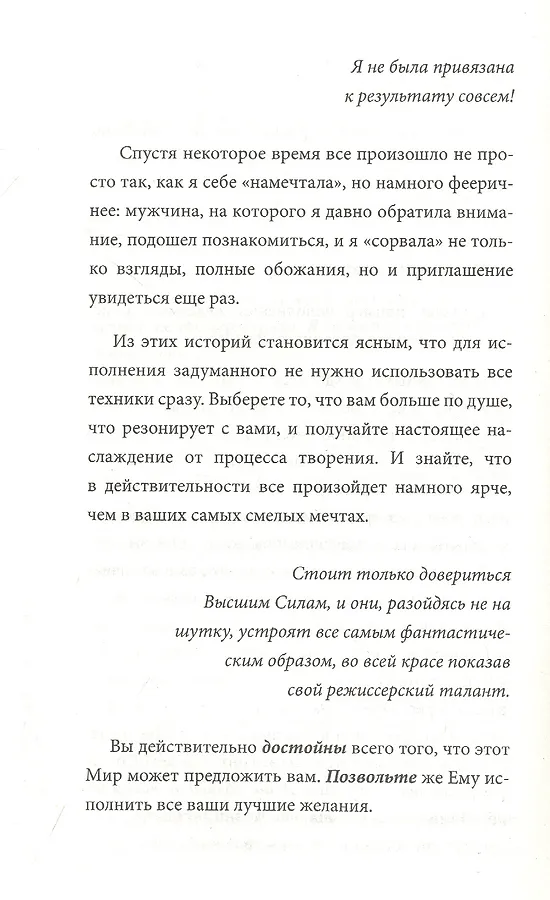 Я не была привязана к результату совсем!

Спустя некоторое время все произошло не просто так, как я себе «намечтала», но намного фееричнее: мужчина, на которого я давно обратила внимание, подошел познакомиться, и я «сорвала» не только взгляды, полные обожания, но и приглашение увидеться еще раз.

Из этих историй становится ясным, что для исполнения задуманного не нужно использовать все техники сразу. Выберете то, что вам больше по душе, что резонирует с вами, и получайте настоящее наслаждение от процесса творения. И знайте, что в действительности все произойдет намного ярче, чем в ваших самых смелых мечтах.

Стоит только довериться Высшим Силам, и они, разойдясь не на шутку, устроят все самым фантастическим образом, во всей красе показав свой режиссерский талант.

Вы действительно достойны всего того, что этот Мир может предложить вам. Позвольте же Ему исполнить все ваши лучшие желания.